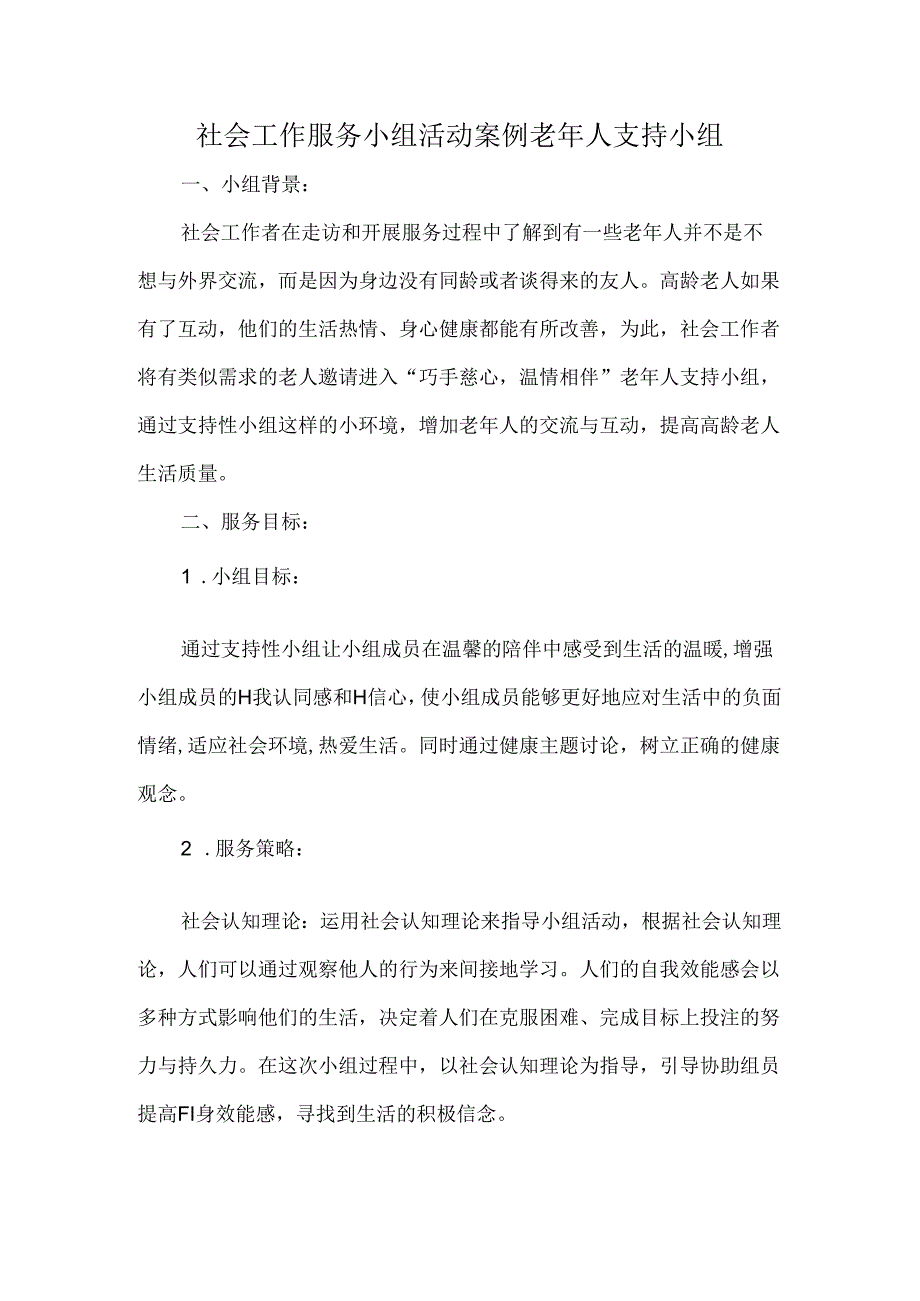 社会工作服务小组活动案例老年人支持小组

一、小组背景：

社会工作者在走访和开展服务过程中了解到有一些老年人并不是不想与外界交流，而是因为身边没有同龄或者谈得来的友人。高龄老人如果有了互动，他们的生活热情、身心健康都能有所改善，为此，社会工作者将有类似需求的老人邀请进入“巧手慈心，温情相伴”老年人支持小组，通过支持性小组这样的小环境，增加老年人的交流与互动，提高高龄老人生活质量。

二、服务目标：

1．小组目标：

通过支持性小组让小组成员在温馨的陪伴中感受到生活的温暖，增强小组成员的H我认同感和H信心，使小组成员能够更好地应对生活中的负面情绪，适应社会环境，热爱生活。同时通过健康主题讨论，树立正确的健康观念。

2．服务策略：

社会认知理论：运用社会认知理论来指导小组活动，根据社会认知理论，人们可以通过观察他人的行为来间接地学习。人们的自我效能感会以多种方式影响他们的生活，决定着人们在克服困难、完成目标上投注的努力与持久力。在这次小组过程中，以社会认知理论为指导，引导协助组员提高FI身效能感，寻找到生活的积极信念。